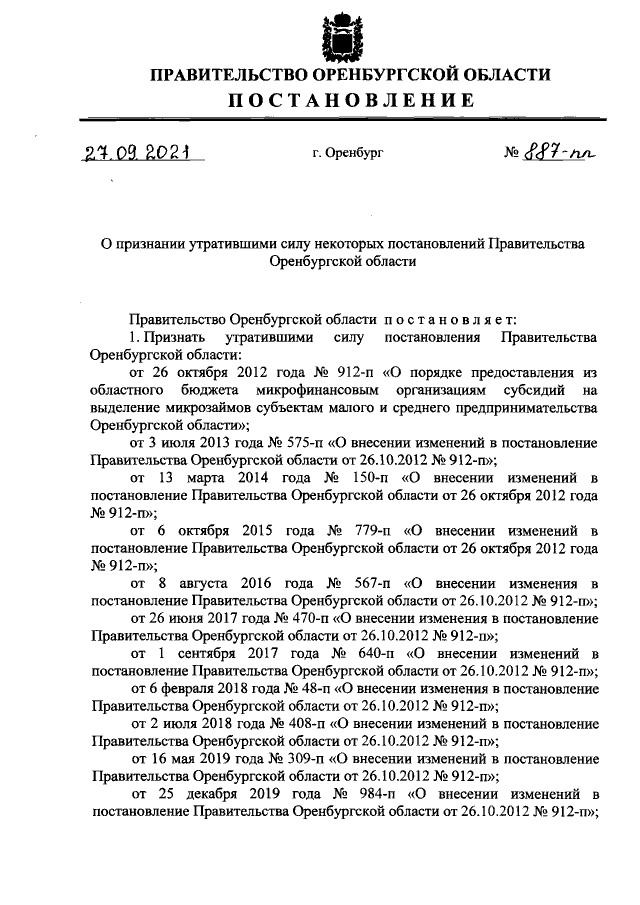 ПРАВИТЕЛЬСТВО ОРЕНБУРГСКОЙ ОБЛАСТИ
ПОСТАНОВЛЕНИЕ

27.09.2021 г. Оренбург № 887-пп

О признании утратившими силу некоторых постановлений Правительства Оренбургской области

Правительство Оренбургской области постановляет:

1. Признать утратившими силу постановления Правительства Оренбургской области:

от 26 октября 2012 года № 912-п «О порядке предоставления из областного бюджета микрофинансовым организациям субсидий на выделение микрозаймов субъектам малого и среднего предпринимательства Оренбургской области»;

от 3 июля 2013 года № 575-п «О внесении изменений в постановление Правительства Оренбургской области от 26.10.2012 № 912-п»;

от 13 марта 2014 года № 150-п «О внесении изменений в постановление Правительства Оренбургской области от 26 октября 2012 года № 912-п»;

от 6 октября 2015 года № 779-п «О внесении изменений в постановление Правительства Оренбургской области от 26 октября 2012 года № 912-п»;

от 8 августа 2016 года № 567-п «О внесении изменения в постановление Правительства Оренбургской области от 26.10.2012 № 912-п»;

от 26 июня 2017 года № 470-п «О внесении изменения в постановление Правительства Оренбургской области от 26.10.2012 № 912-п»;

от 1 сентября 2017 года № 640-п «О внесении изменений в постановление Правительства Оренбургской области от 26.10.2012 № 912-п»;

от 6 февраля 2018 года № 48-п «О внесении изменения в постановление Правительства Оренбургской области от 26.10.2012 № 912-п»;

от 2 июля 2018 года № 408-п «О внесении изменений в постановление Правительства Оренбургской области от 26.10.2012 № 912-п»;

от 16 мая 2019 года № 309-п «О внесении изменений в постановление Правительства Оренбургской области от 26.10.2012 № 912-п»;

от 25 декабря 2019 года № 984-п «О внесении изменений в постановление Правительства Оренбургской области от 26.10.2012 № 912-п»;